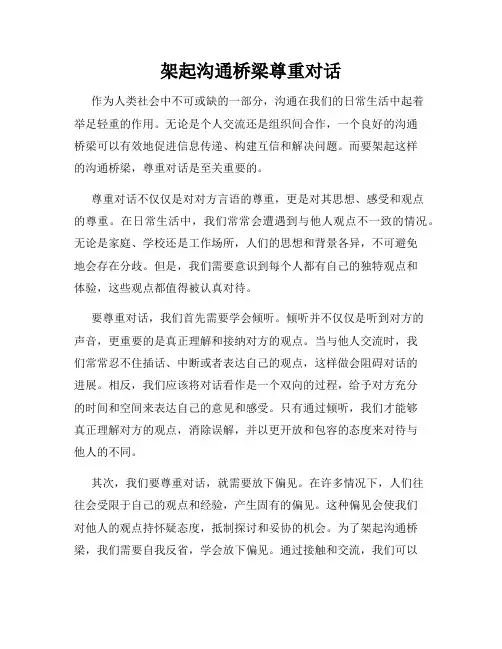 架起沟通桥梁尊重对话

作为人类社会中不可或缺的一部分，沟通在我们的日常生活中起着举足轻重的作用。无论是个人交流还是组织间合作，一个良好的沟通桥梁可以有效地促进信息传递、构建互信和解决问题。而要架起这样的沟通桥梁，尊重对话是至关重要的。

尊重对话不仅仅是对对方言语的尊重，更是对其思想、感受和观点的尊重。在日常生活中，我们常常会遭遇到与他人观点不一致的情况。无论是家庭、学校还是工作场所，人们的思想和背景各异，不可避免地会存在分歧。但是，我们需要意识到每个人都有自己的独特观点和体验，这些观点都值得被认真对待。

要尊重对话，我们首先需要学会倾听。倾听并不仅仅是听到对方的声音，更重要的是真正理解和接纳对方的观点。当与他人交流时，我们常常忍不住插话、中断或者表达自己的观点，这样做会阻碍对话的进展。相反，我们应该将对话看作是一个双向的过程，给予对方充分的时间和空间来表达自己的意见和感受。只有通过倾听，我们才能够真正理解对方的观点，消除误解，并以更开放和包容的态度来对待与他人的不同。

其次，我们要尊重对话，就需要放下偏见。在许多情况下，人们往往会受限于自己的观点和经验，产生固有的偏见。这种偏见会使我们对他人的观点持怀疑态度，抵制探讨和妥协的机会。为了架起沟通桥梁，我们需要自我反省，学会放下偏见。通过接触和交流，我们可以